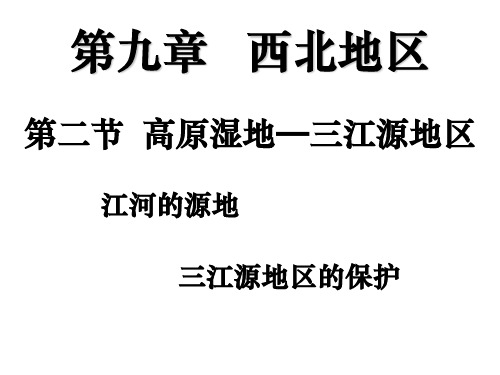 第九章　西北地区

第二节　高原湿地—三江源地区

江河的源地

三江源地区的保护